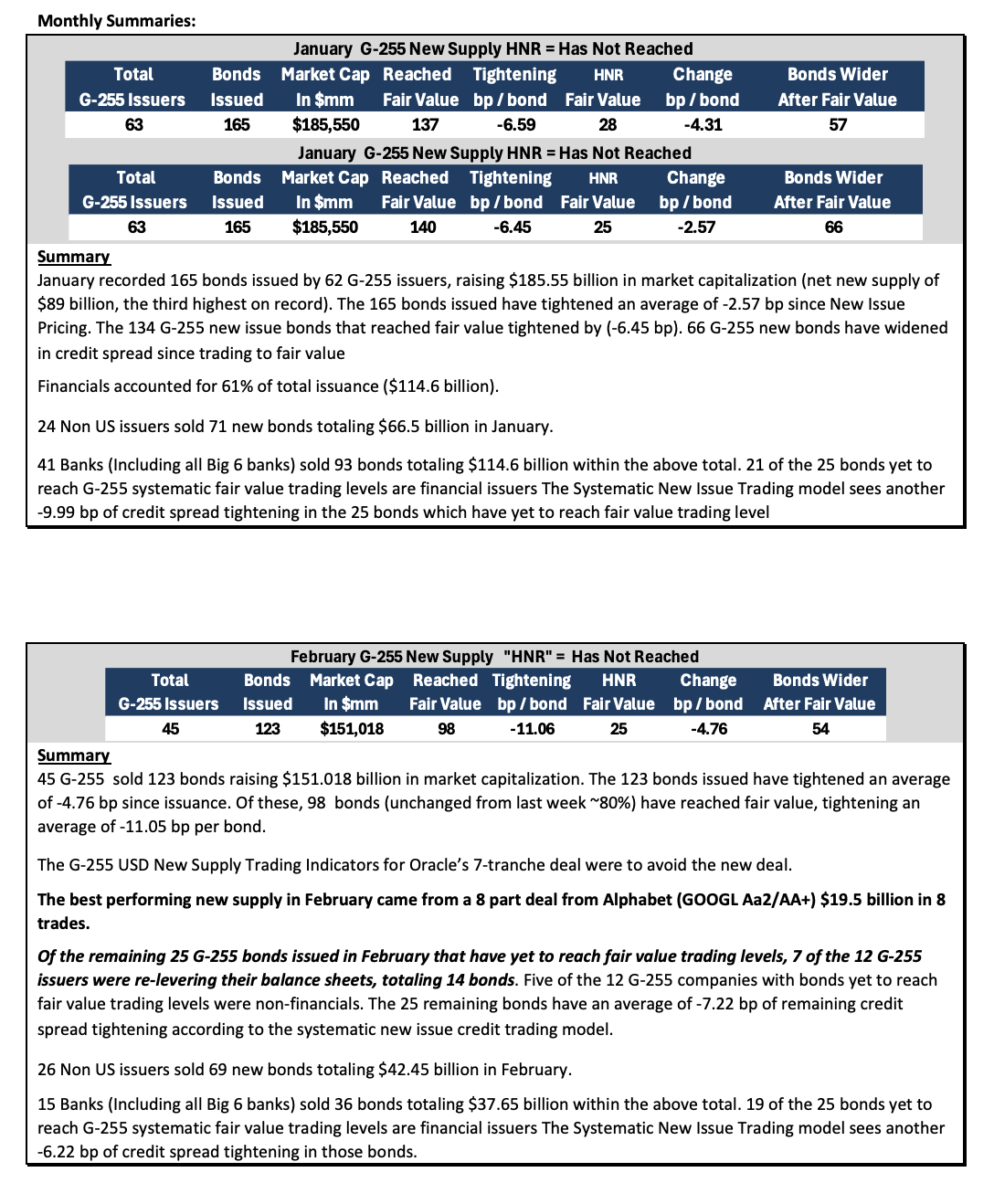 Monthly Summaries:

January G-255 New Supply HNR = Has Not Reached

| Total G-255 Issuers | Bonds Issued | Market Cap In $mm | Reached Fair Value | Tightening bp / bond | HNR Fair Value | Change bp / bond | Bonds Wider After Fair Value |
|---|---|---|---|---|---|---|---|
| 63 | 165 | $185,550 | 137 | -6.59 | 28 | -4.31 | 57 |

January G-255 New Supply HNR = Has Not Reached

| Total G-255 Issuers | Bonds Issued | Market Cap In $mm | Reached Fair Value | Tightening bp / bond | HNR Fair Value | Change bp / bond | Bonds Wider After Fair Value |
|---|---|---|---|---|---|---|---|
| 63 | 165 | $185,550 | 140 | -6.45 | 25 | -2.57 | 66 |

Summary
January recorded 165 bonds issued by 62 G-255 issuers, raising $185.55 billion in market capitalization (net new supply of $89 billion, the third highest on record). The 165 bonds issued have tightened an average of -2.57 bp since New Issue Pricing. The 134 G-255 new issue bonds that reached fair value tightened by (-6.45 bp). 66 G-255 new bonds have widened in credit spread since trading to fair value

Financials accounted for 61% of total issuance ($114.6 billion).

24 Non US issuers sold 71 new bonds totaling $66.5 billion in January.

41 Banks (Including all Big 6 banks) sold 93 bonds totaling $114.6 billion within the above total. 21 of the 25 bonds yet to reach G-255 systematic fair value trading levels are financial issuers The Systematic New Issue Trading model sees another -9.99 bp of credit spread tightening in the 25 bonds which have yet to reach fair value trading level

February G-255 New Supply "HNR" = Has Not Reached

| Total G-255 Issuers | Bonds Issued | Market Cap In $mm | Reached Fair Value | Tightening bp / bond | HNR Fair Value | Change bp / bond | Bonds Wider After Fair Value |
|---|---|---|---|---|---|---|---|
| 45 | 123 | $151,018 | 98 | -11.06 | 25 | -4.76 | 54 |

Summary
45 G-255 sold 123 bonds raising $151.018 billion in market capitalization. The 123 bonds issued have tightened an average of -4.76 bp since issuance. Of these, 98 bonds (unchanged from last week ~80%) have reached fair value, tightening an average of -11.05 bp per bond.

The G-255 USD New Supply Trading Indicators for Oracle's 7-tranche deal were to avoid the new deal.

The best performing new supply in February came from a 8 part deal from Alphabet (GOOGL Aa2/AA+) $19.5 billion in 8 trades.

Of the remaining 25 G-255 bonds issued in February that have yet to reach fair value trading levels, 7 of the 12 G-255 issuers were re-levering their balance sheets, totaling 14 bonds. Five of the 12 G-255 companies with bonds yet to reach fair value trading levels were non-financials. The 25 remaining bonds have an average of -7.22 bp of remaining credit spread tightening according to the systematic new issue credit trading model.

26 Non US issuers sold 69 new bonds totaling $42.45 billion in February.

15 Banks (Including all Big 6 banks) sold 36 bonds totaling $37.65 billion within the above total. 19 of the 25 bonds yet to reach G-255 systematic fair value trading levels are financial issuers The Systematic New Issue Trading model sees another -6.22 bp of credit spread tightening in those bonds.